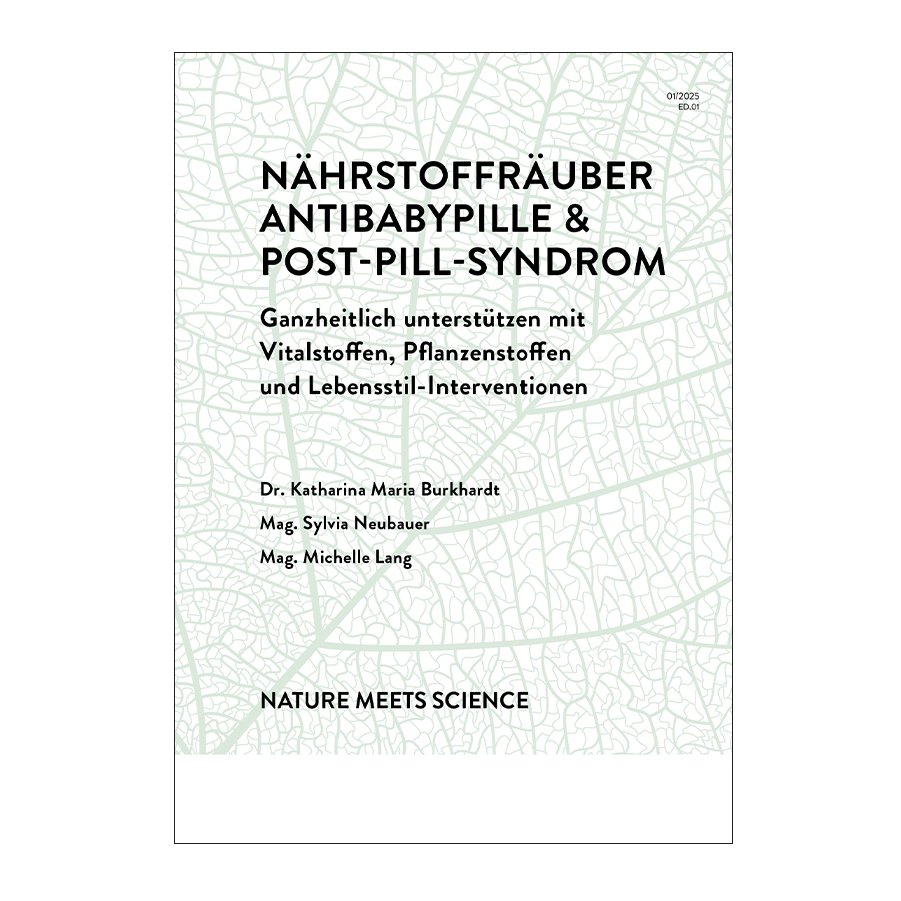 01/2025
ED.01

NÄHRSTOFFRÄUBER
ANTIBABYPILLE &
POST-PILL-SYNDROM

Ganzheitlich unterstützen mit
Vitalstoffen, Pflanzenstoffen
und Lebensstil-Interventionen

Dr. Katharina Maria Burkhardt
Mag. Sylvia Neubauer
Mag. Michelle Lang

NATURE MEETS SCIENCE